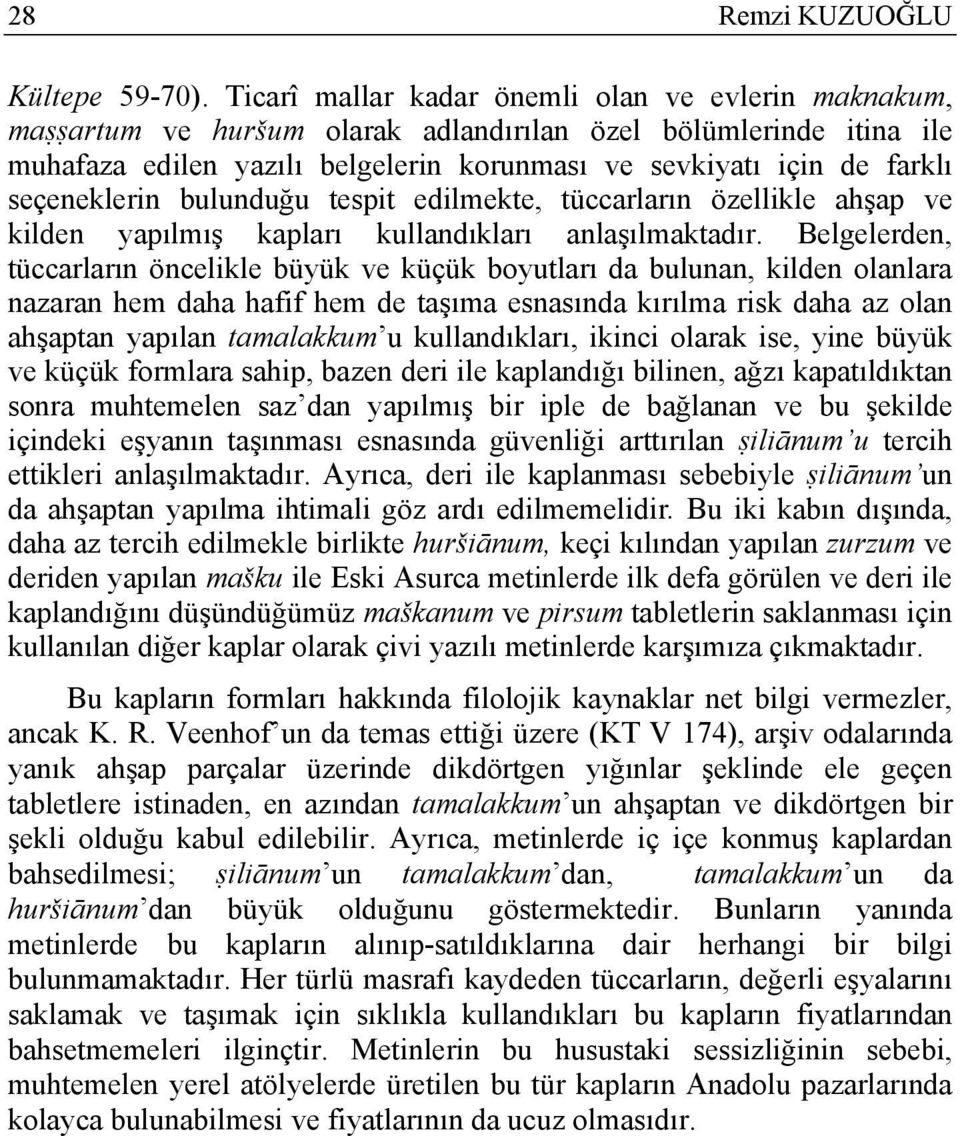 28 Remzi KUZUOĞLU

Kültepe 59-70). Ticarî mallar kadar önemli olan ve evlerin maknakum, maṣṣartum ve huršum olarak adlandırılan özel bölümlerinde itina ile muhafaza edilen yazılı belgelerin korunması ve sevkiyatı için de farklı seçeneklerin bulunduğu tespit edilmekte, tüccarların özellikle ahşap ve kilden yapılmış kapları kullandıkları anlaşılmaktadır. Belgelerden, tüccarların öncelikle büyük ve küçük boyutları da bulunan, kilden olanlara nazaran hem daha hafif hem de taşıma esnasında kırılma risk daha az olan ahşaptan yapılan tamalakkum'u kullandıkları, ikinci olarak ise, yine büyük ve küçük formlara sahip, bazen deri ile kaplandığı bilinen, ağzı kapatıldıktan sonra muhtemelen saz'dan yapılmış bir iple de bağlanan ve bu şekilde içindeki eşyanın taşınması esnasında güvenliği arttırılan ṣiliānum'u tercih ettikleri anlaşılmaktadır. Ayrıca, deri ile kaplanması sebebiyle ṣiliānum'un da ahşaptan yapılma ihtimali göz ardı edilmemelidir. Bu iki kabın dışında, daha az tercih edilmekle birlikte huršiānum, keçi kılından yapılan zurzum ve deriden yapılan mašku ile Eski Asurca metinlerde ilk defa görülen ve deri ile kaplandığını düşündüğümüz maškanum ve pirsum tabletlerin saklanması için kullanılan diğer kaplar olarak çivi yazılı metinlerde karşımıza çıkmaktadır.

Bu kapların formları hakkında filolojik kaynaklar net bilgi vermezler, ancak K. R. Veenhof'un da temas ettiği üzere (KT V 174), arşiv odalarında yanık ahşap parçalar üzerinde dikdörtgen yığınlar şeklinde ele geçen tabletlere istinaden, en azından tamalakkum'un ahşaptan ve dikdörtgen bir şekli olduğu kabul edilebilir. Ayrıca, metinlerde iç içe konmuş kaplardan bahsedilmesi; ṣiliānum'un tamalakkum'dan, tamalakkum'un da huršiānum'dan büyük olduğunu göstermektedir. Bunların yanında metinlerde bu kapların alınıp-satıldıklarına dair herhangi bir bilgi bulunmamaktadır. Her türlü masrafı kaydeden tüccarların, değerli eşyalarını saklamak ve taşımak için sıklıkla kullandıkları bu kapların fiyatlarından bahsetmemeleri ilginçtir. Metinlerin bu husustaki sessizliğinin sebebi, muhtemelen yerel atölyelerde üretilen bu tür kapların Anadolu pazarlarında kolayca bulunabilmesi ve fiyatlarının da ucuz olmasıdır.